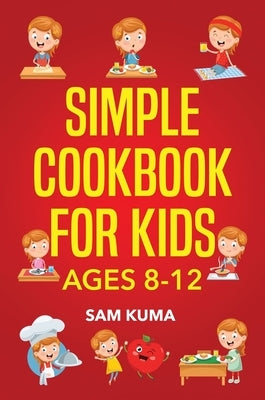 SIMPLE COOKBOOK FOR KIDS

AGES 8-12

SAM KUMA